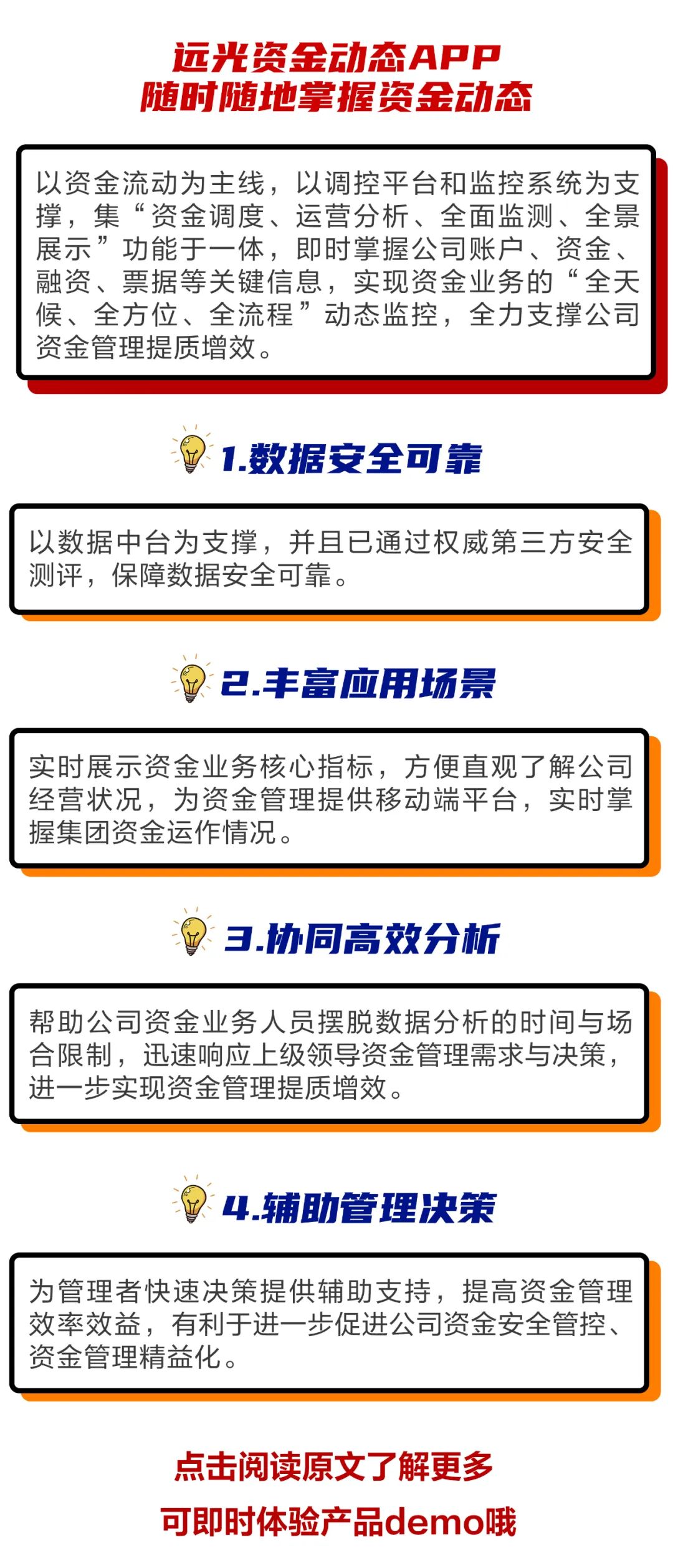 远光资金动态APP
随时随地掌握资金动态

以资金流动为主线，以调控平台和监控系统为支撑，集“资金调度、运营分析、全面监测、全景展示”功能于一体，即时掌握公司账户、资金、融资、票据等关键信息，实现资金业务的“全天候、全方位、全流程”动态监控，全力支撑公司资金管理提质增效。

1.数据安全可靠

以数据中台为支撑，并且已通过权威第三方安全测评，保障数据安全可靠。

2.丰富应用场景

实时展示资金业务核心指标，方便直观了解公司经营状况，为资金管理提供移动端平台，实时掌握集团资金运作情况。

3.协同高效分析

帮助公司资金业务人员摆脱数据分析的时间与场合限制，迅速响应上级领导资金管理需求与决策，进一步实现资金管理提质增效。

4.辅助管理决策

为管理者快速决策提供辅助支持，提高资金管理效率效益，有利于进一步促进公司资金安全管控、资金管理精益化。

点击阅读原文了解更多
可即时体验产品demo哦